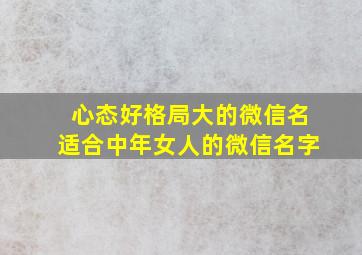 心态好格局大的微信名
适合中年女人的微信名字